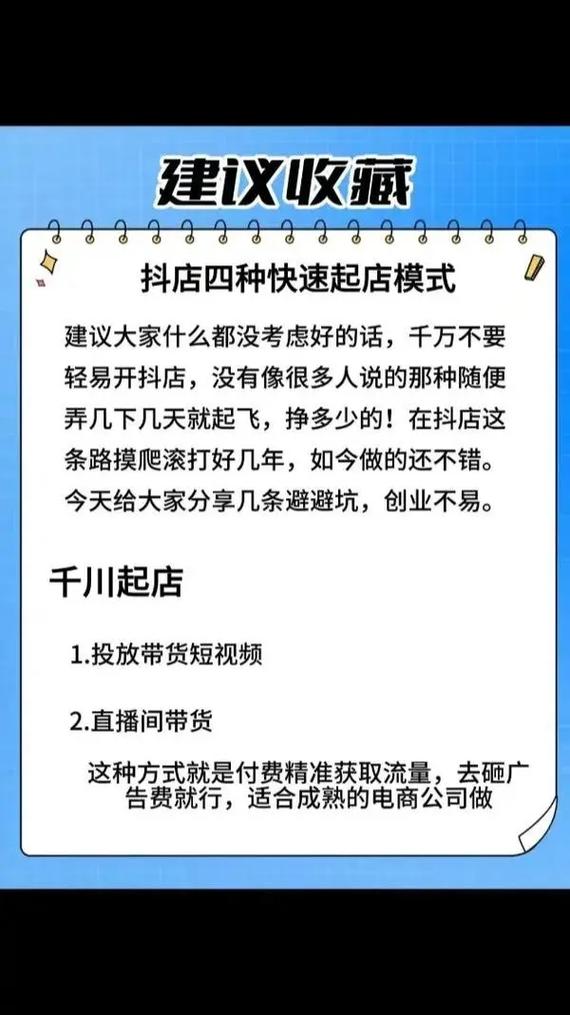 建议收藏

抖店四种快速起店模式

建议大家什么都没考虑好的话，千万不要轻易开抖店，没有像很多人说的那种随便弄几下几天就起飞，挣多少的！在抖店这条路摸爬滚打好几年，如今做的还不错。今天给大家分享几条避避坑，创业不易。

千川起店

1.投放带货短视频

2.直播间带货

这种方式就是付费精准获取流量，去砸广告费就行，适合成熟的电商公司做